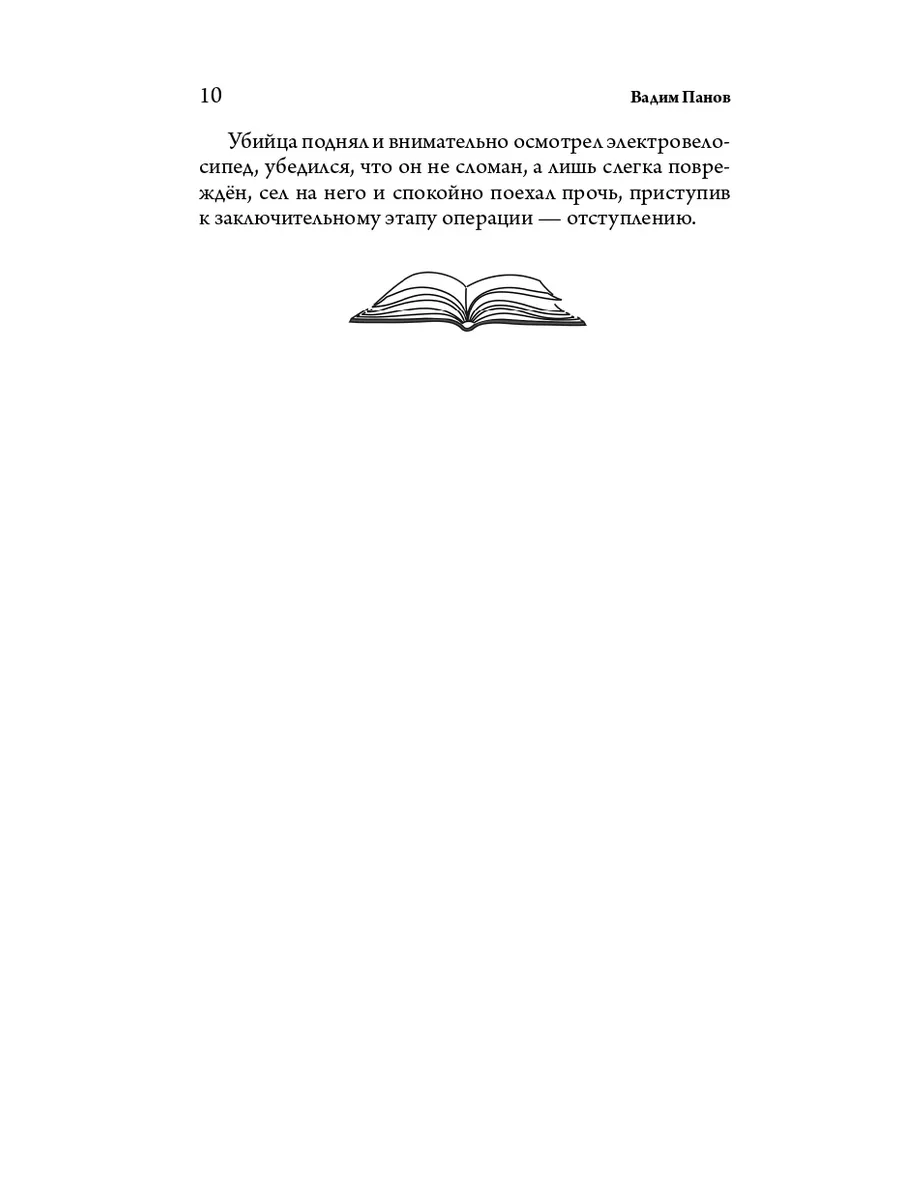 10 Вадим Панов

Убийца поднял и внимательно осмотрел электровелосипед, убедился, что он не сломан, а лишь слегка повреждён, сел на него и спокойно поехал прочь, приступив к заключительному этапу операции — отступлению.